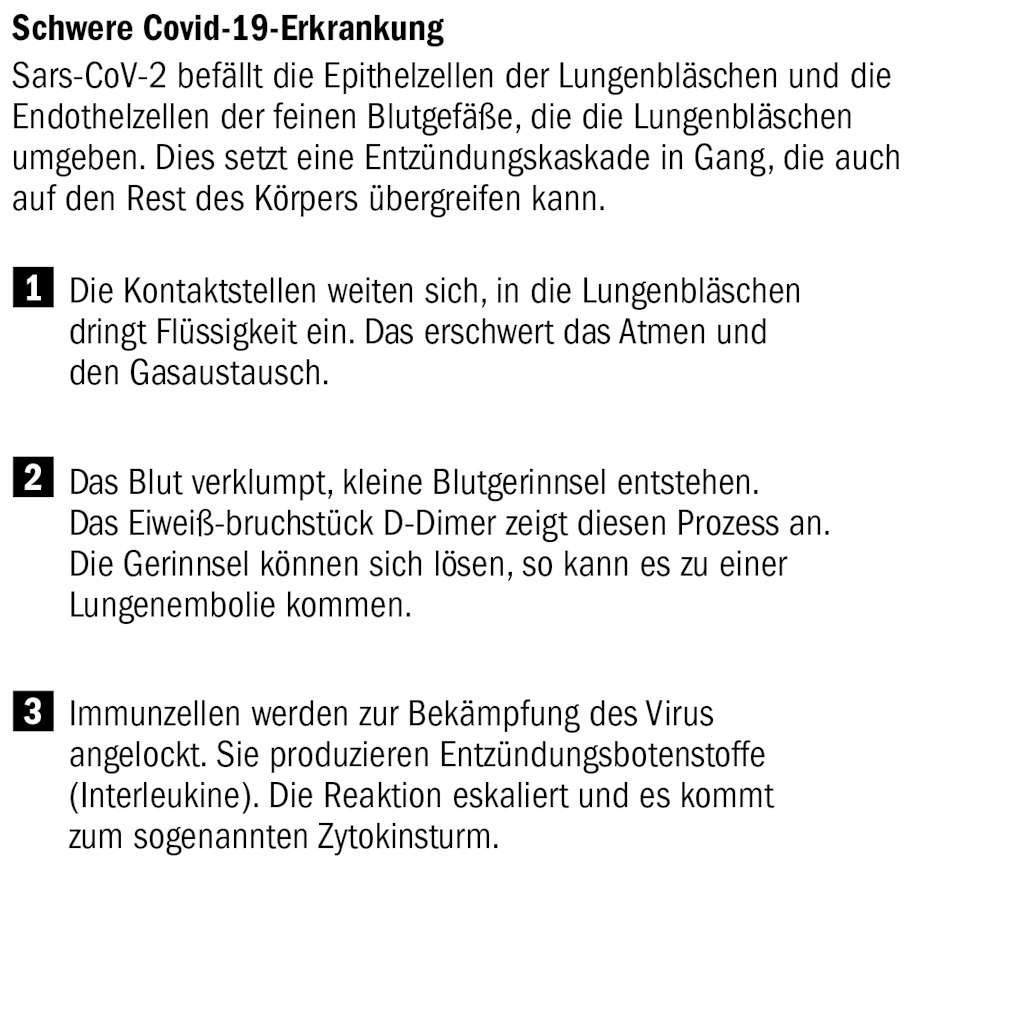 Schwere Covid-19-Erkrankung

Sars-CoV-2 befällt die Epithelzellen der Lungenbläschen und die Endothelzellen der feinen Blutgefäße, die die Lungenbläschen umgeben. Dies setzt eine Entzündungskaskade in Gang, die auch auf den Rest des Körpers übergreifen kann.

1 Die Kontaktstellen weiten sich, in die Lungenbläschen dringt Flüssigkeit ein. Das erschwert das Atmen und den Gasaustausch.

2 Das Blut verklumpt, kleine Blutgerinnsel entstehen. Das Eiweiß-bruchstück D-Dimer zeigt diesen Prozess an. Die Gerinnsel können sich lösen, so kann es zu einer Lungenembolie kommen.

3 Immunzellen werden zur Bekämpfung des Virus angelockt. Sie produzieren Entzündungsbotenstoffe (Interleukine). Die Reaktion eskaliert und es kommt zum sogenannten Zytokinsturm.